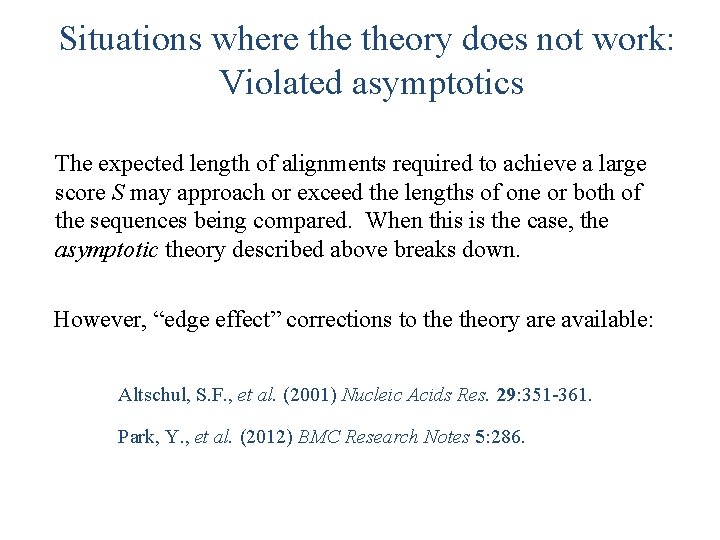 Situations where the theory does not work: Violated asymptotics

The expected length of alignments required to achieve a large score $S$ may approach or exceed the lengths of one or both of the sequences being compared. When this is the case, the asymptotic theory described above breaks down.

However, “edge effect” corrections to the theory are available:

Altschul, S.F., et al. (2001) Nucleic Acids Res. 29:351-361.

Park, Y., et al. (2012) BMC Research Notes 5:286.